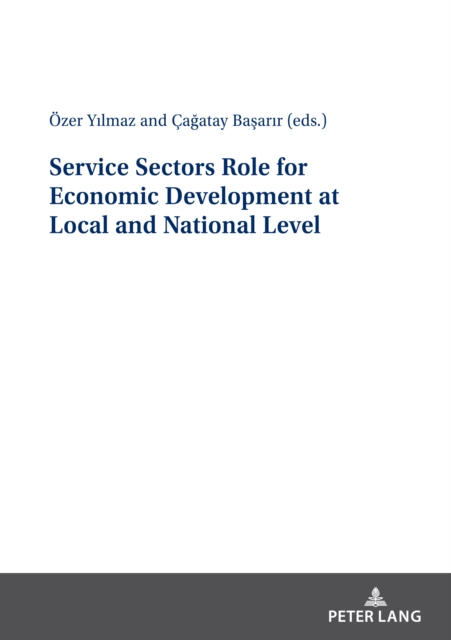 Özer Yılmaz and Çağatay Başarır (eds.)

Service Sectors Role for Economic Development at Local and National Level

PETER LANG